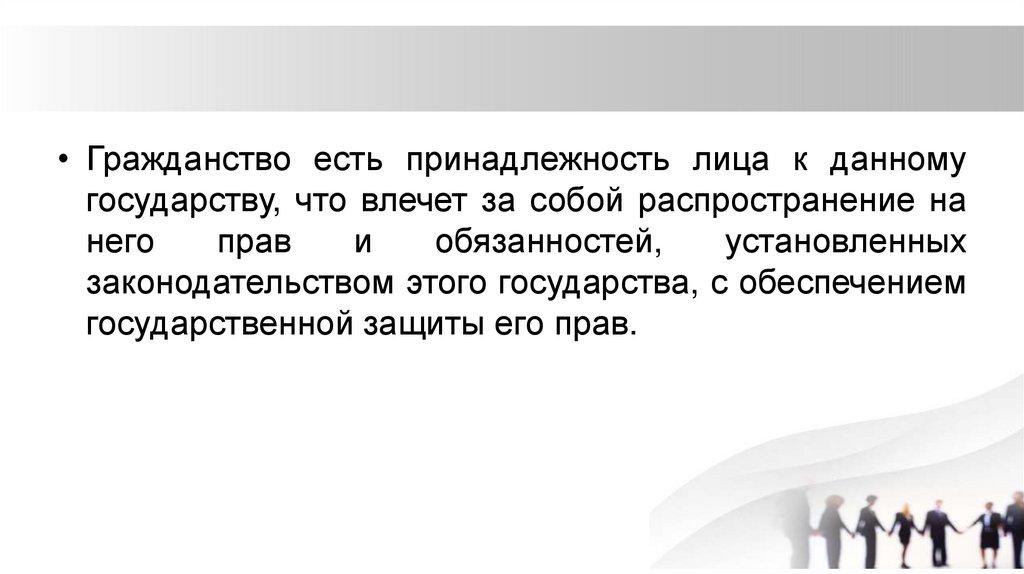 • Гражданство есть принадлежность лица к данному государству, что влечет за собой распространение на него прав и обязанностей, установленных законодательством этого государства, с обеспечением государственной защиты его прав.